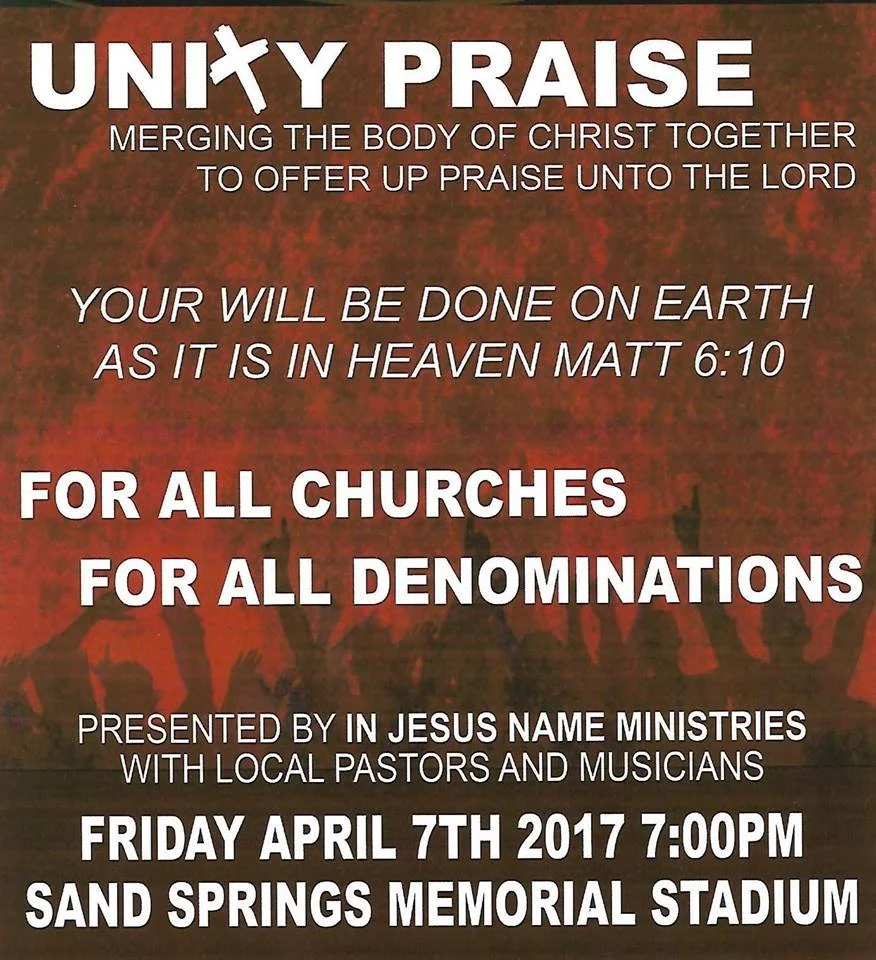 UNITY PRAISE

MERGING THE BODY OF CHRIST TOGETHER TO OFFER UP PRAISE UNTO THE LORD

YOUR WILL BE DONE ON EARTH AS IT IS IN HEAVEN MATT 6:10

FOR ALL CHURCHES

FOR ALL DENOMINATIONS

PRESENTED BY IN JESUS NAME MINISTRIES WITH LOCAL PASTORS AND MUSICIANS

FRIDAY APRIL 7TH 2017 7:00PM

SAND SPRINGS MEMORIAL STADIUM